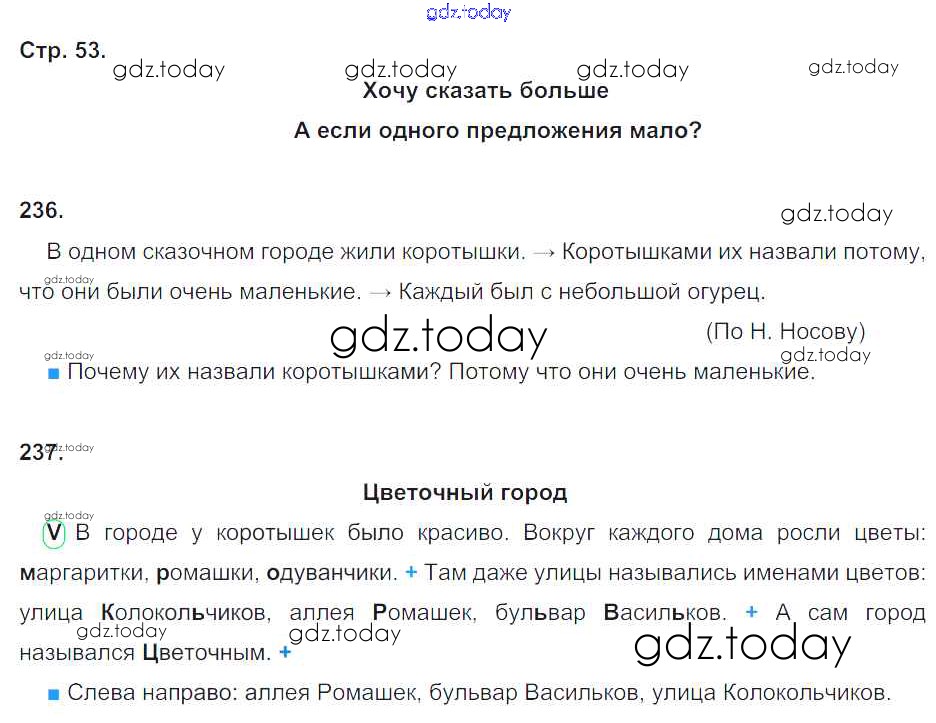 gdz.today

Стр. 53.

gdz.today gdz.today gdz.today gdz.today

Хочу сказать больше

А если одного предложения мало?

236.

gdz.today

В одном сказочном городе жили коротышки. → Коротышками их назвали потому, что они были очень маленькие. → Каждый был с небольшой огурец.

gdz.today

gdz.today

(По Н. Носову)

gdz.today

gdz.today

■ Почему их назвали коротышками? Потому что они очень маленькие.

237.

gdz.today

Цветочный город

gdz.today

V В городе у коротышек было красиво. Вокруг каждого дома росли цветы: маргаритки, ромашки, одуванчики. + Там даже улицы назывались именами цветов: улица Колокольчиков, аллея Ромашек, бульвар Васильков. + А сам город назывался Цветочным. +

gdz.today gdz.today gdz.today

■ Слева направо: аллея Ромашек, бульвар Васильков, улица Колокольчиков.